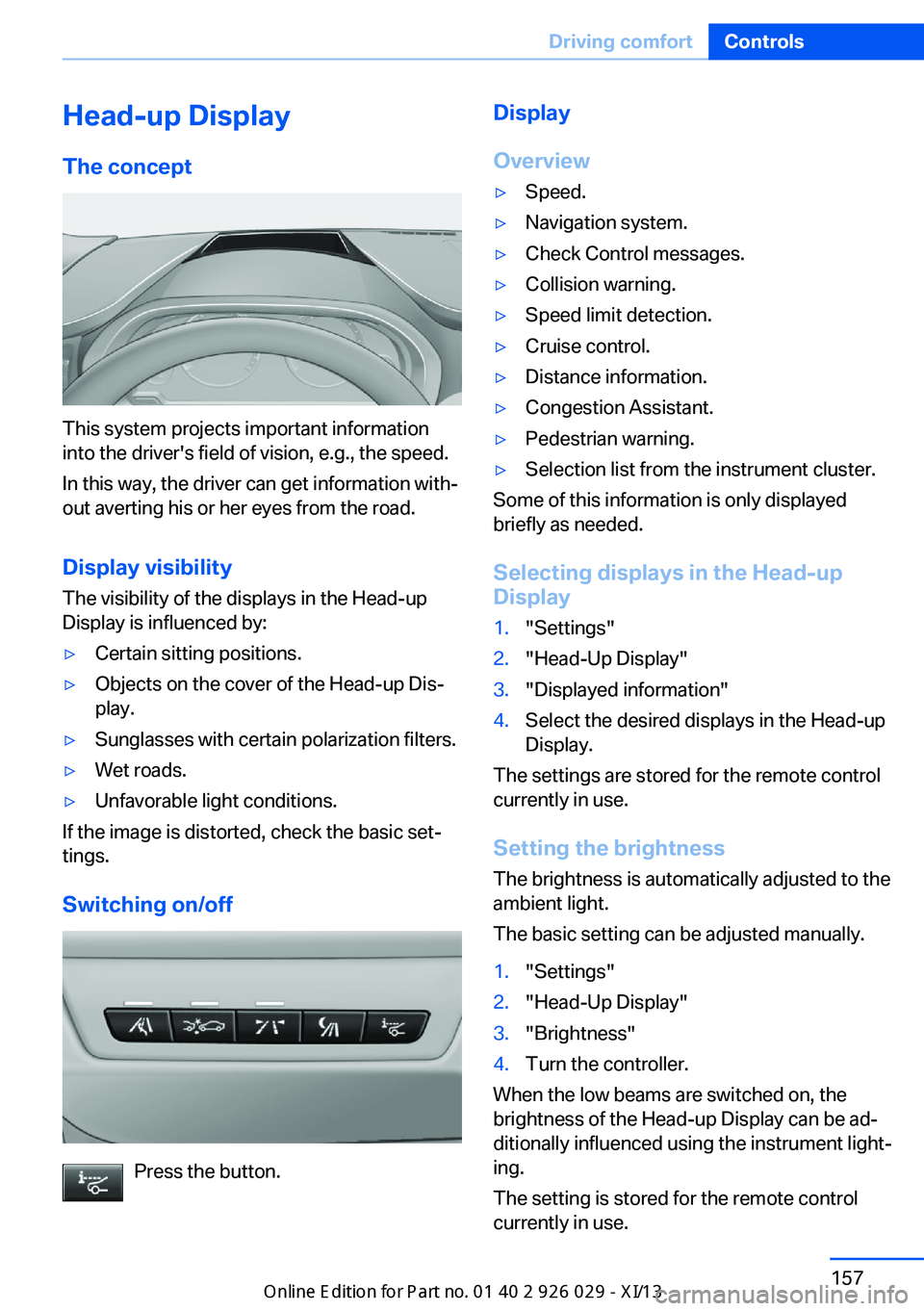 Driving comfort Controls

Head-up Display

The concept

This system projects important information into the driver's field of vision, e.g., the speed.

In this way, the driver can get information without averting his or her eyes from the road.

Display visibility

The visibility of the displays in the Head-up Display is influenced by:

▷ Certain sitting positions.
▷ Objects on the cover of the Head-up Display.
▷ Sunglasses with certain polarization filters.
▷ Wet roads.
▷ Unfavorable light conditions.

If the image is distorted, check the basic settings.

Switching on/off

Press the button.

Display

Overview

▷ Speed.
▷ Navigation system.
▷ Check Control messages.
▷ Collision warning.
▷ Speed limit detection.
▷ Cruise control.
▷ Distance information.
▷ Congestion Assistant.
▷ Pedestrian warning.
▷ Selection list from the instrument cluster.

Some of this information is only displayed briefly as needed.

Selecting displays in the Head-up Display

1. "Settings"
2. "Head-Up Display"
3. "Displayed information"
4. Select the desired displays in the Head-up Display.

The settings are stored for the remote control currently in use.

Setting the brightness

The brightness is automatically adjusted to the ambient light.

The basic setting can be adjusted manually.

1. "Settings"
2. "Head-Up Display"
3. "Brightness"
4. Turn the controller.

When the low beams are switched on, the brightness of the Head-up Display can be additionally influenced using the instrument lighting.

The setting is stored for the remote control currently in use.

157

Online Edition for Part no. 01 40 2 926 029 - XI/13

carmanualsonline.info